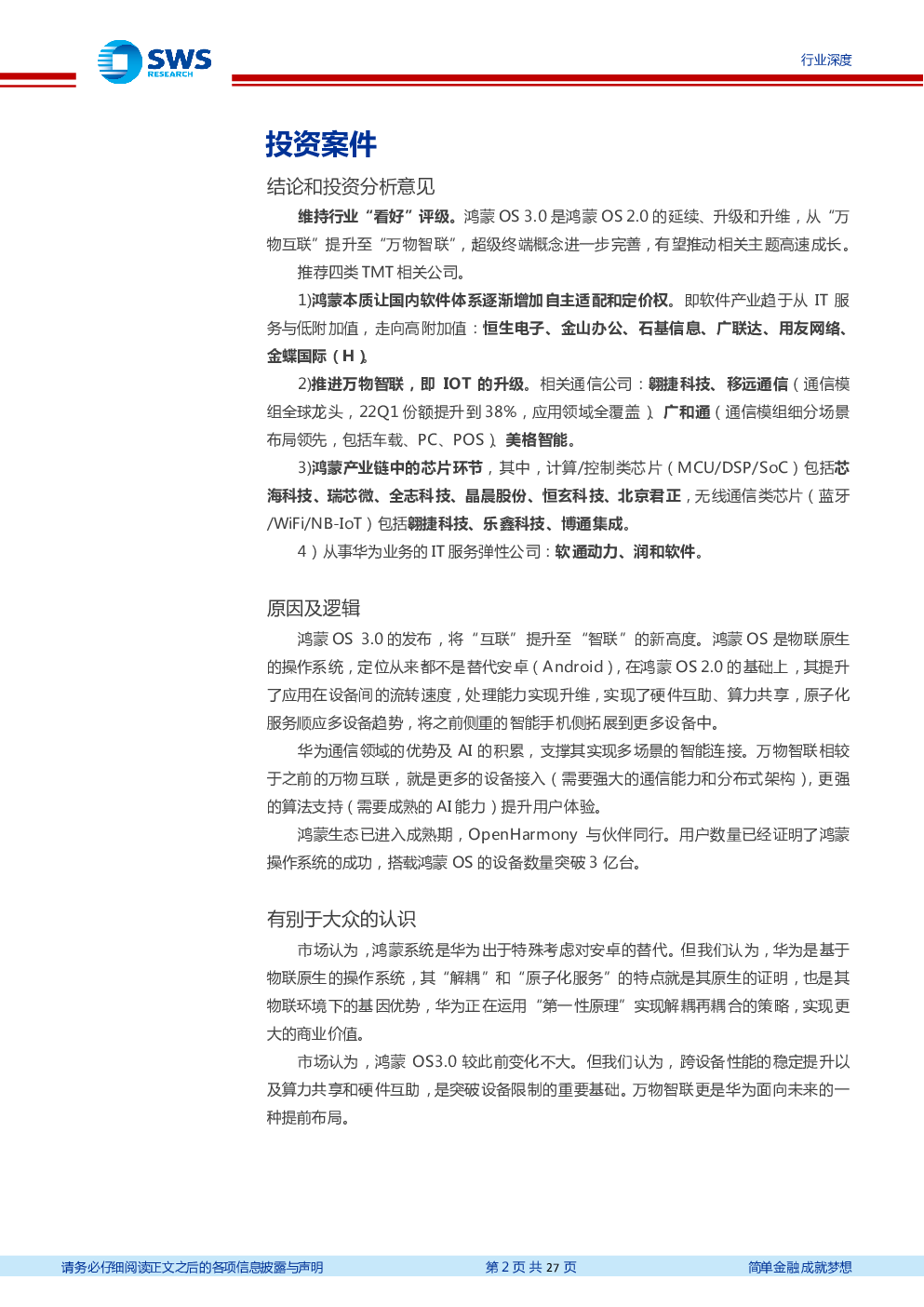 SWS RESEARCH

行业深度

投资案件

结论和投资分析意见

维持行业“看好”评级。鸿蒙 OS 3.0 是鸿蒙 OS 2.0 的延续、升级和升维，从“万物互联”提升至“万物智联”，超级终端概念进一步完善，有望推动相关主题高速成长。

推荐四类 TMT 相关公司。

1)鸿蒙本质让国内软件体系逐渐增加自主适配和定价权。即软件产业趋于从 IT 服务与低附加值，走向高附加值：恒生电子、金山办公、石基信息、广联达、用友网络、金蝶国际（H）。

2)推进万物智联，即 IOT 的升级。相关通信公司：翱捷科技、移远通信（通信模组全球龙头，22Q1 份额提升到 38%，应用领域全覆盖）、广和通（通信模组细分场景布局领先，包括车载、PC、POS）、美格智能。

3)鸿蒙产业链中的芯片环节，其中，计算/控制类芯片（MCU/DSP/SoC）包括芯海科技、瑞芯微、全志科技、晶晨股份、恒玄科技、北京君正，无线通信类芯片（蓝牙/WiFi/NB-IoT）包括翱捷科技、乐鑫科技、博通集成。

4）从事华为业务的 IT 服务弹性公司：软通动力、润和软件。

原因及逻辑

鸿蒙 OS 3.0 的发布，将“互联”提升至“智联”的新高度。鸿蒙 OS 是物联原生的操作系统，定位从来都不是替代安卓（Android），在鸿蒙 OS 2.0 的基础上，其提升了应用在设备间的流转速度，处理能力实现升维，实现了硬件互助、算力共享，原子化服务顺应多设备趋势，将之前侧重的智能手机侧拓展到更多设备中。

华为通信领域的优势及 AI 的积累，支撑其实现多场景的智能连接。万物智联相较于之前的万物互联，就是更多的设备接入（需要强大的通信能力和分布式架构），更强的算法支持（需要成熟的 AI 能力）提升用户体验。

鸿蒙生态已进入成熟期，OpenHarmony 与伙伴同行。用户数量已经证明了鸿蒙操作系统的成功，搭载鸿蒙 OS 的设备数量突破 3 亿台。

有别于大众的认识

市场认为，鸿蒙系统是华为出于特殊考虑对安卓的替代。但我们认为，华为是基于物联原生的操作系统，其“解耦”和“原子化服务”的特点就是其原生的证明，也是其物联环境下的基因优势，华为正在运用“第一性原理”实现解耦再耦合的策略，实现更大的商业价值。

市场认为，鸿蒙 OS3.0 较此前变化不大。但我们认为，跨设备性能的稳定提升以及算力共享和硬件互助，是突破设备限制的重要基础。万物智联更是华为面向未来的一种提前布局。

请务必仔细阅读正文之后的各项信息披露与声明

第 2 页 共 27 页

简单金融 成就梦想